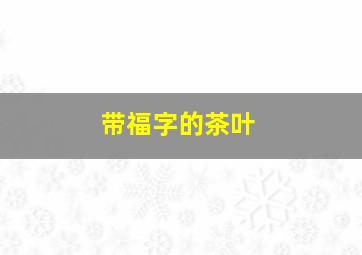 带福字的茶叶